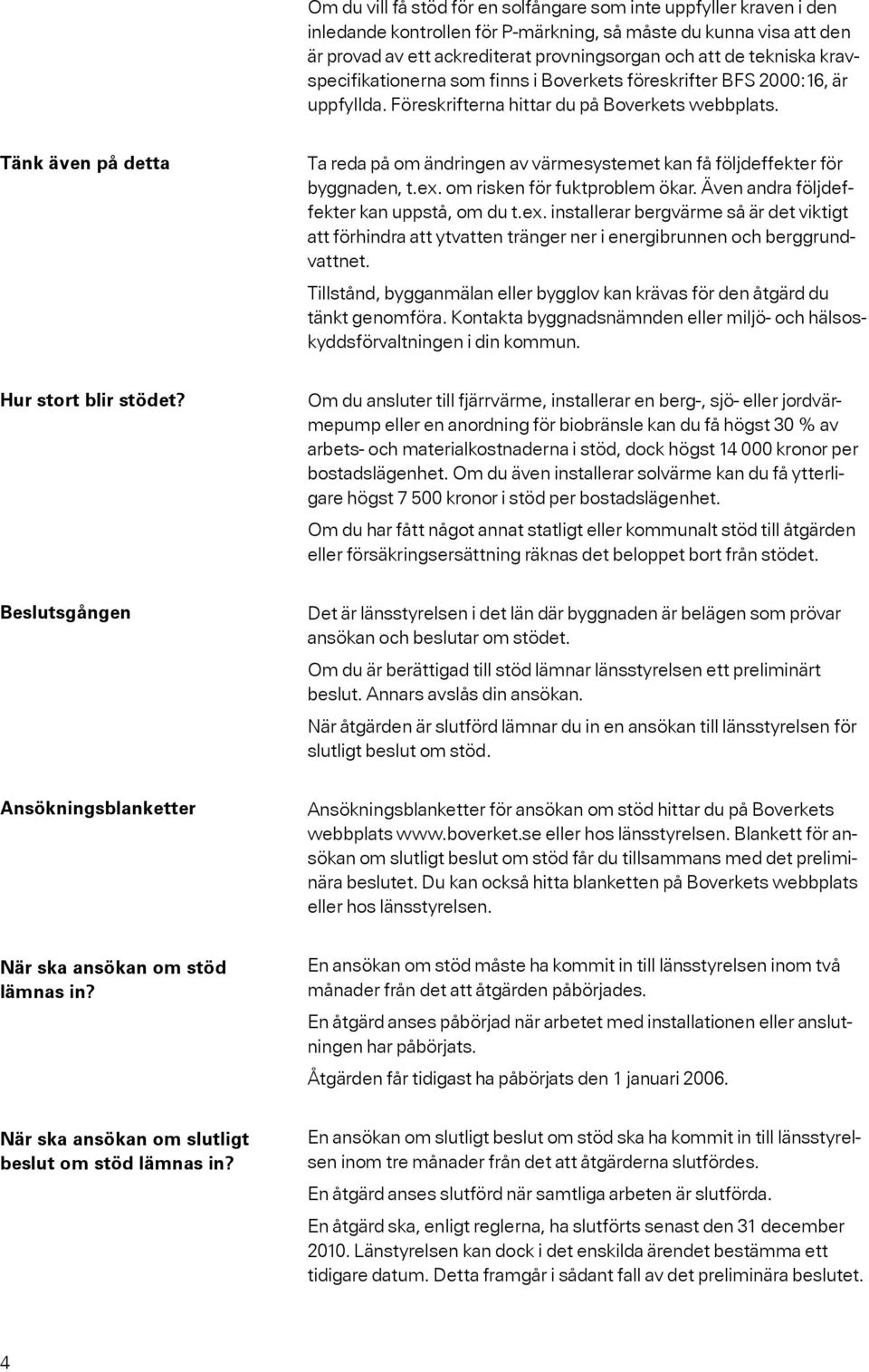 Om du vill få stöd för en solfångare som inte uppfyller kraven i den inledande kontrollen för P-märkning, så måste du kunna visa att den är provad av ett ackrediterat provningsorgan och att de tekniska kravspecifikationerna som finns i Boverkets föreskrifter BFS 2000:16, är uppfyllda. Föreskrifterna hittar du på Boverkets webbplats.

Tänk även på detta

Ta reda på om ändringen av värmesystemet kan få följdeffekter för byggnaden, t.ex. om risken för fuktproblem ökar. Även andra följdeffekter kan uppstå, om du t.ex. installerar bergvärme så är det viktigt att förhindra att ytvatten tränger ner i energibrunnen och berggrundvattnet.

Tillstånd, bygganmälan eller bygglov kan krävas för den åtgärd du tänkt genomföra. Kontakta byggnadsnämnden eller miljö- och hälsoskyddsförvaltningen i din kommun.

Hur stort blir stödet?

Om du ansluter till fjärrvärme, installerar en berg-, sjö- eller jordvärmepump eller en anordning för biobränsle kan du få högst 30 % av arbets- och materialkostnaderna i stöd, dock högst 14 000 kronor per bostadslägenhet. Om du även installerar solvärme kan du få ytterligare högst 7 500 kronor i stöd per bostadslägenhet.

Om du har fått något annat statligt eller kommunalt stöd till åtgärden eller försäkringsersättning räknas det beloppet bort från stödet.

Beslutsgången

Det är länsstyrelsen i det län där byggnaden är belägen som prövar ansökan och beslutar om stödet.

Om du är berättigad till stöd lämnar länsstyrelsen ett preliminärt beslut. Annars avslås din ansökan.

När åtgärden är slutförd lämnar du in en ansökan till länsstyrelsen för slutligt beslut om stöd.

Ansökningsblanketter

Ansökningsblanketter för ansökan om stöd hittar du på Boverkets webbplats www.boverket.se eller hos länsstyrelsen. Blankett för ansökan om slutligt beslut om stöd får du tillsammans med det preliminära beslutet. Du kan också hitta blanketten på Boverkets webbplats eller hos länsstyrelsen.

När ska ansökan om stöd lämnas in?

En ansökan om stöd måste ha kommit in till länsstyrelsen inom två månader från det att åtgärden påbörjades.

En åtgärd anses påbörjad när arbetet med installationen eller anslutningen har påbörjats.

Åtgärden får tidigast ha påbörjats den 1 januari 2006.

När ska ansökan om slutligt beslut om stöd lämnas in?

En ansökan om slutligt beslut om stöd ska ha kommit in till länsstyrelsen inom tre månader från det att åtgärderna slutfördes.

En åtgärd anses slutförd när samtliga arbeten är slutförda.

En åtgärd ska, enligt reglerna, ha slutförts senast den 31 december 2010. Länstyrelsen kan dock i det enskilda ärendet bestämma ett tidigare datum. Detta framgår i sådant fall av det preliminära beslutet.

4